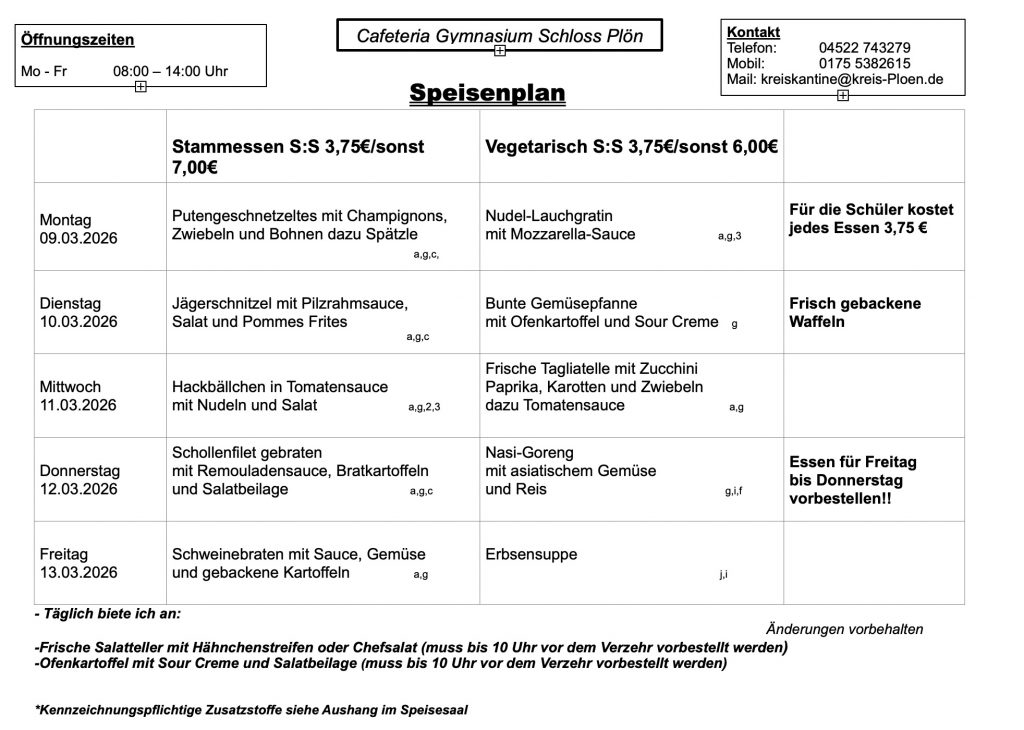 Öffnungszeiten

Mo - Fr 08:00 – 14:00 Uhr

Cafeteria Gymnasium Schloss Plön

Kontakt
Telefon: 04522 743279
Mobil: 0175 5382615
Mail: kreiskantine@kreis-Ploen.de

Speisenplan

| | Stammessen S:S 3,75€/sonst 7,00€ | Vegetarisch S:S 3,75€/sonst 6,00€ | |
|---|---|---|---|
| Montag 09.03.2026 | Putengeschnetzeltes mit Champignons, Zwiebeln und Bohnen dazu Spätzle a,g,c, | Nudel-Lauchgratin mit Mozzarella-Sauce a,g,3 | Für die Schüler kostet jedes Essen 3,75 € |
| Dienstag 10.03.2026 | Jägerschnitzel mit Pilzrahmsauce, Salat und Pommes Frites a,g,c | Bunte Gemüsepfanne mit Ofenkartoffel und Sour Creme g | Frisch gebackene Waffeln |
| Mittwoch 11.03.2026 | Hackbällchen in Tomatensauce mit Nudeln und Salat a,g,2,3 | Frische Tagliatelle mit Zucchini Paprika, Karotten und Zwiebeln dazu Tomatensauce a,g | |
| Donnerstag 12.03.2026 | Schollenfilet gebraten mit Remouladensauce, Bratkartoffeln und Salatbeilage a,g,c | Nasi-Goreng mit asiatischem Gemüse und Reis g,i,f | Essen für Freitag bis Donnerstag vorbestellen!! |
| Freitag 13.03.2026 | Schweinebraten mit Sauce, Gemüse und gebackene Kartoffeln a,g | Erbsensuppe j,i | |

- Täglich biete ich an:

Änderungen vorbehalten

-Frische Salatteller mit Hähnchenstreifen oder Chefsalat (muss bis 10 Uhr vor dem Verzehr vorbestellt werden)
-Ofenkartoffel mit Sour Creme und Salatbeilage (muss bis 10 Uhr vor dem Verzehr vorbestellt werden)

*Kennzeichnungspflichtige Zusatzstoffe siehe Aushang im Speisesaal